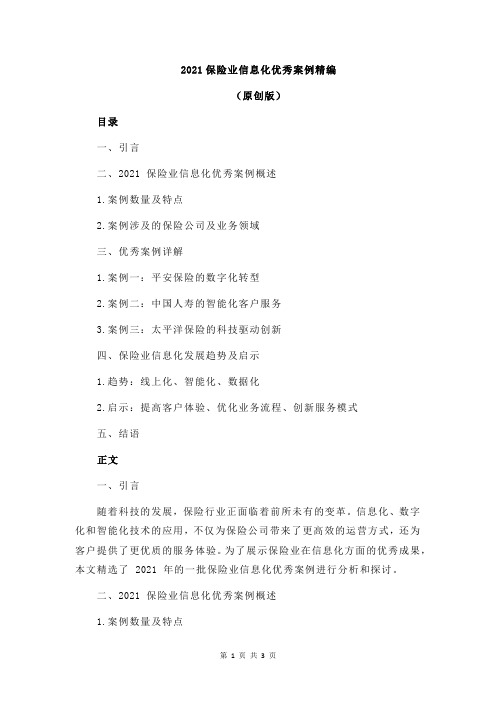 2021 保险业信息化优秀案例精编

（原创版）

目录

一、引言

二、2021 保险业信息化优秀案例概述

1.案例数量及特点

2.案例涉及的保险公司及业务领域

三、优秀案例详解

1.案例一：平安保险的数字化转型

2.案例二：中国人寿的智能化客户服务

3.案例三：太平洋保险的科技驱动创新

四、保险业信息化发展趋势及启示

1.趋势：线上化、智能化、数据化

2.启示：提高客户体验、优化业务流程、创新服务模式

五、结语

正文

一、引言

随着科技的发展，保险行业正面临着前所未有的变革。信息化、数字化和智能化技术的应用，不仅为保险公司带来了更高效的运营方式，还为客户提供了更优质的服务体验。为了展示保险业在信息化方面的优秀成果，本文精选了 2021 年的一批保险业信息化优秀案例进行分析和探讨。

二、2021 保险业信息化优秀案例概述

1.案例数量及特点

第 1 页 共 3 页